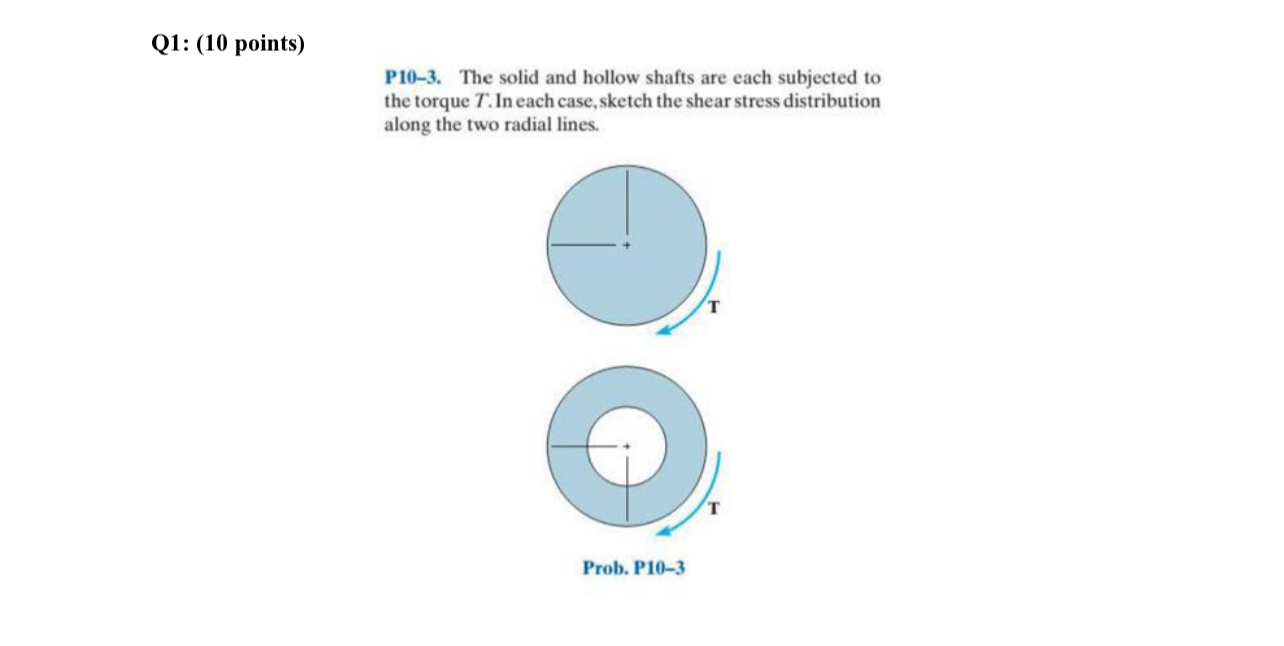 Q1: (10 points)

P10–3. The solid and hollow shafts are each subjected to the torque $T$. In each case, sketch the shear stress distribution along the two radial lines.

T

T

Prob. P10–3